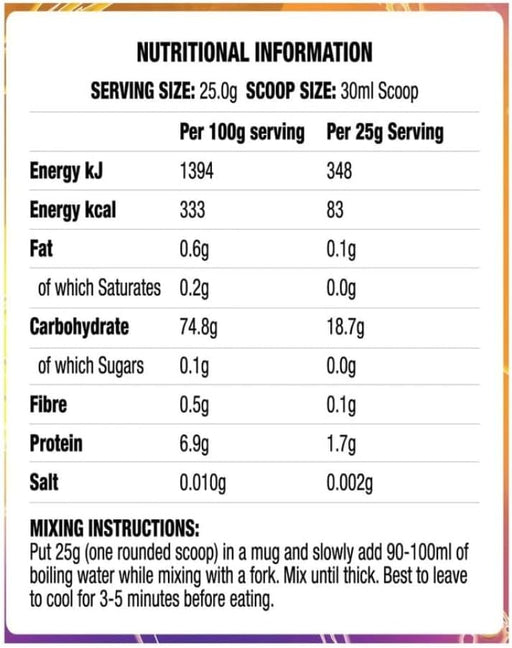 NUTRITIONAL INFORMATION

SERVING SIZE: 25.0g SCOOP SIZE: 30ml Scoop

| | Per 100g serving | Per 25g Serving |
|---|---|---|
| Energy kJ | 1394 | 348 |
| Energy kcal | 333 | 83 |
| Fat | 0.6g | 0.1g |
| of which Saturates | 0.2g | 0.0g |
| Carbohydrate | 74.8g | 18.7g |
| of which Sugars | 0.1g | 0.0g |
| Fibre | 0.5g | 0.1g |
| Protein | 6.9g | 1.7g |
| Salt | 0.010g | 0.002g |

MIXING INSTRUCTIONS:
Put 25g (one rounded scoop) in a mug and slowly add 90-100ml of boiling water while mixing with a fork. Mix until thick. Best to leave to cool for 3-5 minutes before eating.